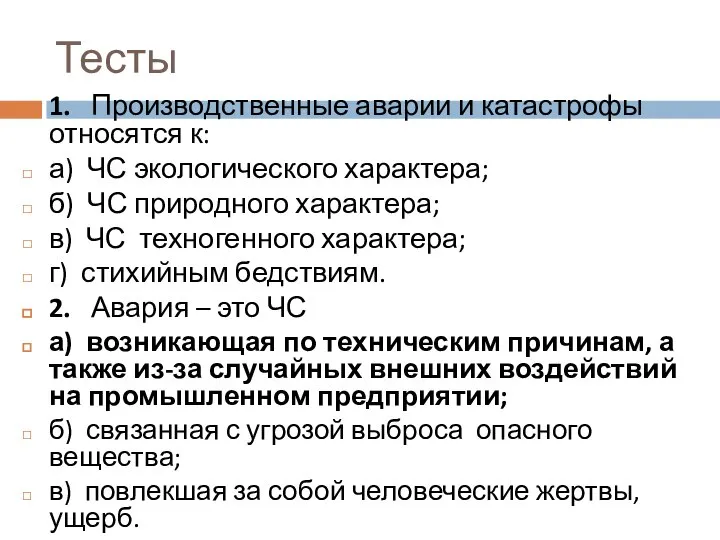 Тесты

1. Производственные аварии и катастрофы относятся к:

а) ЧС экологического характера;

б) ЧС природного характера;

в) ЧС техногенного характера;

г) стихийным бедствиям.

2. Авария – это ЧС

а) возникающая по техническим причинам, а также из-за случайных внешних воздействий на промышленном предприятии;

б) связанная с угрозой выброса опасного вещества;

в) повлекшая за собой человеческие жертвы, ущерб.